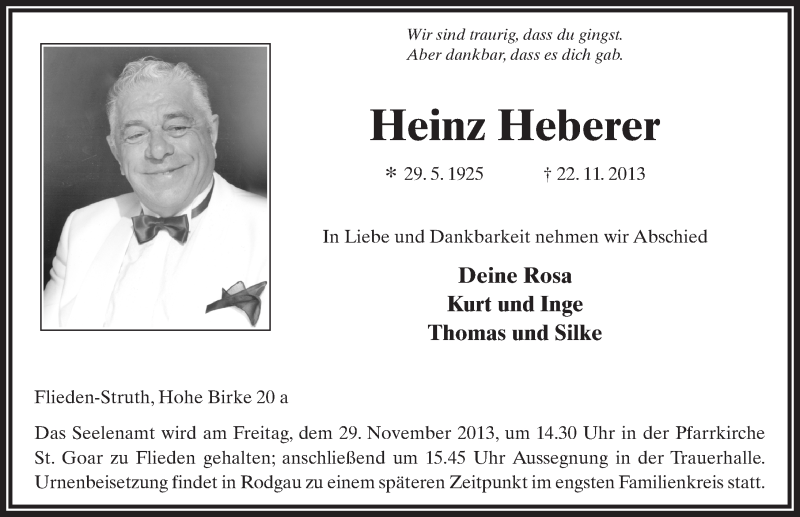 Wir sind traurig, dass du gingst.
Aber dankbar, dass es dich gab.

Heinz Heberer

* 29. 5. 1925 † 22. 11. 2013

In Liebe und Dankbarkeit nehmen wir Abschied

Deine Rosa
Kurt und Inge
Thomas und Silke

Flieden-Struth, Hohe Birke 20 a

Das Seelenamt wird am Freitag, dem 29. November 2013, um 14.30 Uhr in der Pfarrkirche St. Goar zu Flieden gehalten; anschließend um 15.45 Uhr Aussegnung in der Trauerhalle. Urnenbeisetzung findet in Rodgau zu einem späteren Zeitpunkt im engsten Familienkreis statt.